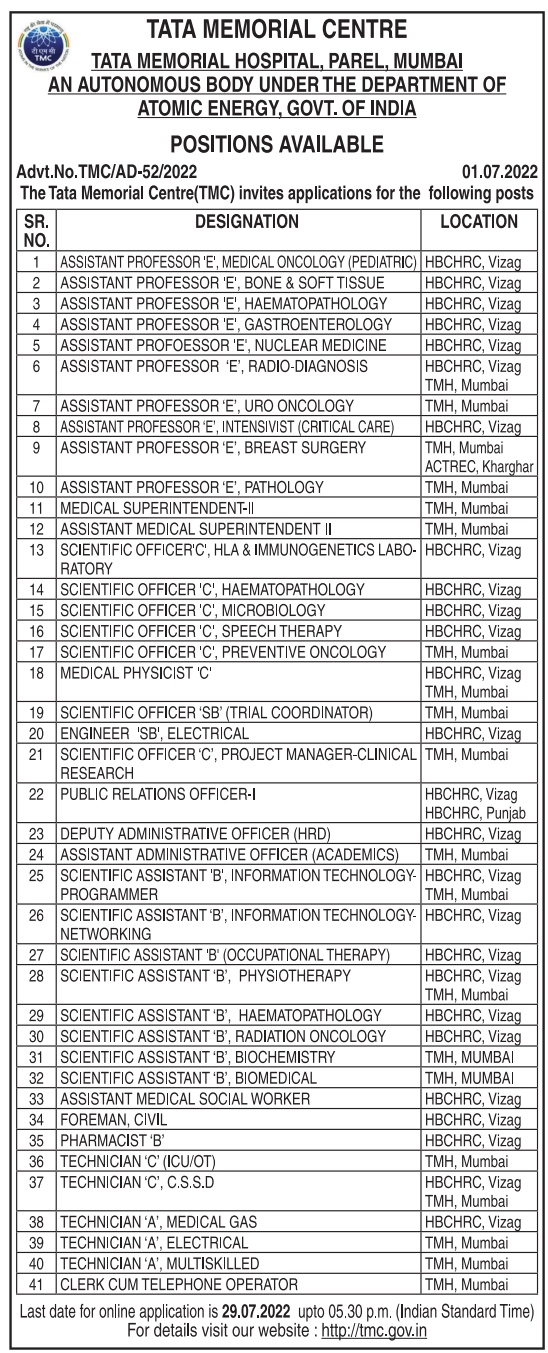 टी एम सी
TMC

TATA MEMORIAL CENTRE
TATA MEMORIAL HOSPITAL, PAREL, MUMBAI
AN AUTONOMOUS BODY UNDER THE DEPARTMENT OF ATOMIC ENERGY, GOVT. OF INDIA

POSITIONS AVAILABLE

Advt.No.TMC/AD-52/2022 01.07.2022
The Tata Memorial Centre(TMC) invites applications for the following posts

| SR. NO. | DESIGNATION | LOCATION |
|---|---|---|
| 1 | ASSISTANT PROFESSOR 'E', MEDICAL ONCOLOGY (PEDIATRIC) | HBCHRC, Vizag |
| 2 | ASSISTANT PROFESSOR 'E', BONE & SOFT TISSUE | HBCHRC, Vizag |
| 3 | ASSISTANT PROFESSOR 'E', HAEMATOPATHOLOGY | HBCHRC, Vizag |
| 4 | ASSISTANT PROFESSOR 'E', GASTROENTEROLOGY | HBCHRC, Vizag |
| 5 | ASSISTANT PROFOESSOR 'E', NUCLEAR MEDICINE | HBCHRC, Vizag |
| 6 | ASSISTANT PROFESSOR 'E', RADIO-DIAGNOSIS | HBCHRC, Vizag TMH, Mumbai |
| 7 | ASSISTANT PROFESSOR 'E', URO ONCOLOGY | TMH, Mumbai |
| 8 | ASSISTANT PROFESSOR 'E', INTENSIVIST (CRITICAL CARE) | HBCHRC, Vizag |
| 9 | ASSISTANT PROFESSOR 'E', BREAST SURGERY | TMH, Mumbai ACTREC, Kharghar |
| 10 | ASSISTANT PROFESSOR 'E', PATHOLOGY | TMH, Mumbai |
| 11 | MEDICAL SUPERINTENDENT-II | TMH, Mumbai |
| 12 | ASSISTANT MEDICAL SUPERINTENDENT II | TMH, Mumbai |
| 13 | SCIENTIFIC OFFICER'C', HLA & IMMUNOGENETICS LABORATORY | HBCHRC, Vizag |
| 14 | SCIENTIFIC OFFICER 'C', HAEMATOPATHOLOGY | HBCHRC, Vizag |
| 15 | SCIENTIFIC OFFICER 'C', MICROBIOLOGY | HBCHRC, Vizag |
| 16 | SCIENTIFIC OFFICER 'C', SPEECH THERAPY | HBCHRC, Vizag |
| 17 | SCIENTIFIC OFFICER 'C', PREVENTIVE ONCOLOGY | TMH, Mumbai |
| 18 | MEDICAL PHYSICIST 'C' | HBCHRC, Vizag TMH, Mumbai |
| 19 | SCIENTIFIC OFFICER 'SB' (TRIAL COORDINATOR) | TMH, Mumbai |
| 20 | ENGINEER 'SB', ELECTRICAL | HBCHRC, Vizag |
| 21 | SCIENTIFIC OFFICER 'C', PROJECT MANAGER-CLINICAL RESEARCH | TMH, Mumbai |
| 22 | PUBLIC RELATIONS OFFICER-I | HBCHRC, Vizag HBCHRC, Punjab |
| 23 | DEPUTY ADMINISTRATIVE OFFICER (HRD) | HBCHRC, Vizag |
| 24 | ASSISTANT ADMINISTRATIVE OFFICER (ACADEMICS) | TMH, Mumbai |
| 25 | SCIENTIFIC ASSISTANT 'B', INFORMATION TECHNOLOGY-PROGRAMMER | HBCHRC, Vizag TMH, Mumbai |
| 26 | SCIENTIFIC ASSISTANT 'B', INFORMATION TECHNOLOGY-NETWORKING | HBCHRC, Vizag |
| 27 | SCIENTIFIC ASSISTANT 'B' (OCCUPATIONAL THERAPY) | HBCHRC, Vizag |
| 28 | SCIENTIFIC ASSISTANT 'B', PHYSIOTHERAPY | HBCHRC, Vizag TMH, Mumbai |
| 29 | SCIENTIFIC ASSISTANT 'B', HAEMATOPATHOLOGY | HBCHRC, Vizag |
| 30 | SCIENTIFIC ASSISTANT 'B', RADIATION ONCOLOGY | HBCHRC, Vizag |
| 31 | SCIENTIFIC ASSISTANT 'B', BIOCHEMISTRY | TMH, MUMBAI |
| 32 | SCIENTIFIC ASSISTANT 'B', BIOMEDICAL | TMH, MUMBAI |
| 33 | ASSISTANT MEDICAL SOCIAL WORKER | HBCHRC, Vizag |
| 34 | FOREMAN, CIVIL | HBCHRC, Vizag |
| 35 | PHARMACIST 'B' | HBCHRC, Vizag |
| 36 | TECHNICIAN 'C' (ICU/OT) | TMH, Mumbai |
| 37 | TECHNICIAN 'C', C.S.S.D | HBCHRC, Vizag TMH, Mumbai |
| 38 | TECHNICIAN 'A', MEDICAL GAS | HBCHRC, Vizag |
| 39 | TECHNICIAN 'A', ELECTRICAL | TMH, Mumbai |
| 40 | TECHNICIAN 'A', MULTISKILLED | TMH, Mumbai |
| 41 | CLERK CUM TELEPHONE OPERATOR | TMH, Mumbai |

Last date for online application is 29.07.2022 upto 05.30 p.m. (Indian Standard Time)
For details visit our website : http://tmc.gov.in